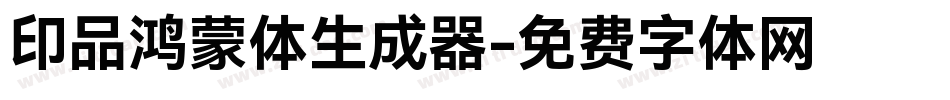 印品鸿蒙体生成器-免费字体网